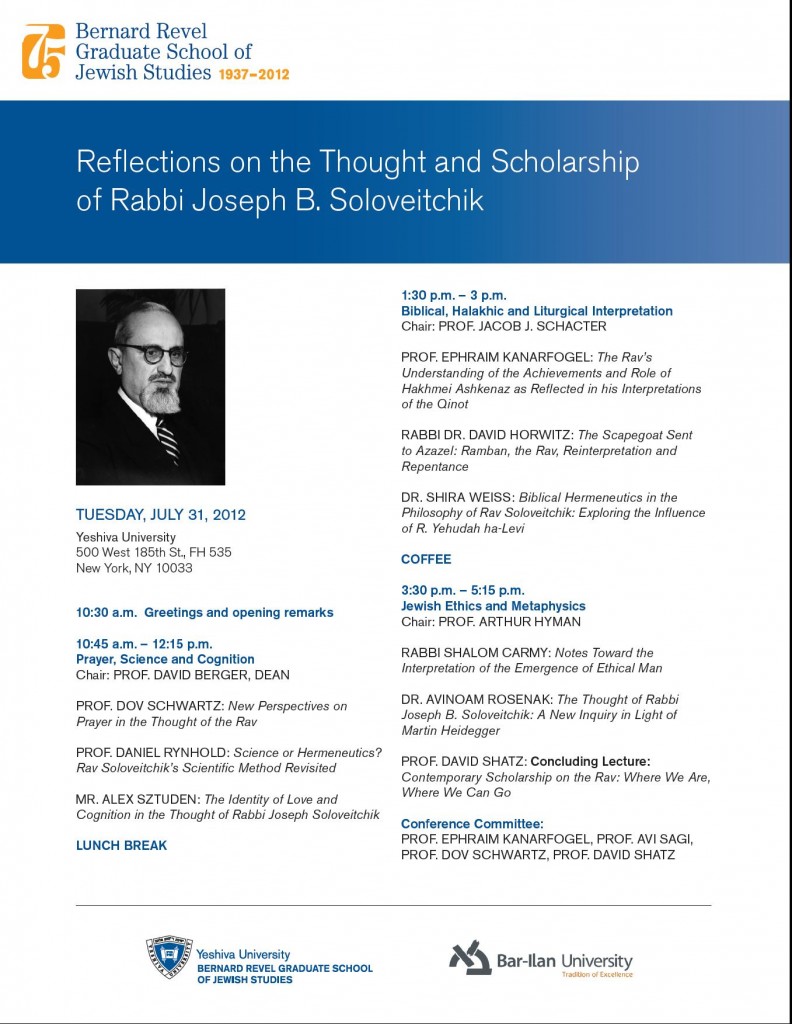 75 Bernard Revel Graduate School of Jewish Studies 1937–2012

Reflections on the Thought and Scholarship of Rabbi Joseph B. Soloveitchik

TUESDAY, JULY 31, 2012

Yeshiva University
500 West 185th St., FH 535
New York, NY 10033

10:30 a.m. Greetings and opening remarks

10:45 a.m. – 12:15 p.m.
Prayer, Science and Cognition
Chair: PROF. DAVID BERGER, DEAN

PROF. DOV SCHWARTZ: New Perspectives on Prayer in the Thought of the Rav

PROF. DANIEL RYNHOLD: Science or Hermeneutics? Rav Soloveitchik's Scientific Method Revisited

MR. ALEX SZTUDEN: The Identity of Love and Cognition in the Thought of Rabbi Joseph Soloveitchik

LUNCH BREAK

1:30 p.m. – 3 p.m.
Biblical, Halakhic and Liturgical Interpretation
Chair: PROF. JACOB J. SCHACTER

PROF. EPHRAIM KANARFOGEL: The Rav's Understanding of the Achievements and Role of Hakhmei Ashkenaz as Reflected in his Interpretations of the Qinot

RABBI DR. DAVID HORWITZ: The Scapegoat Sent to Azazel: Ramban, the Rav, Reinterpretation and Repentance

DR. SHIRA WEISS: Biblical Hermeneutics in the Philosophy of Rav Soloveitchik: Exploring the Influence of R. Yehudah ha-Levi

COFFEE

3:30 p.m. – 5:15 p.m.
Jewish Ethics and Metaphysics
Chair: PROF. ARTHUR HYMAN

RABBI SHALOM CARMY: Notes Toward the Interpretation of the Emergence of Ethical Man

DR. AVINOAM ROSENAK: The Thought of Rabbi Joseph B. Soloveitchik: A New Inquiry in Light of Martin Heidegger

PROF. DAVID SHATZ: Concluding Lecture: Contemporary Scholarship on the Rav: Where We Are, Where We Can Go

Conference Committee:
PROF. EPHRAIM KANARFOGEL, PROF. AVI SAGI, PROF. DOV SCHWARTZ, PROF. DAVID SHATZ

Yeshiva University
BERNARD REVEL GRADUATE SCHOOL OF JEWISH STUDIES

Bar-Ilan University
Tradition of Excellence